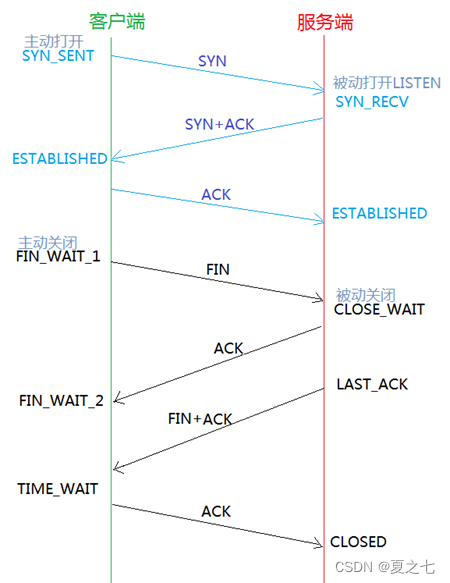 客户端

服务端

主动打开
SYN_SENT

SYN

被动打开LISTEN
SYN_RECV

SYN+ACK

ESTABLISHED

ACK

ESTABLISHED

主动关闭
FIN_WAIT_1

FIN

被动关闭
CLOSE_WAIT

ACK

LAST_ACK

FIN_WAIT_2

FIN+ACK

TIME_WAIT

ACK

CLOSED

CSDN @夏之七